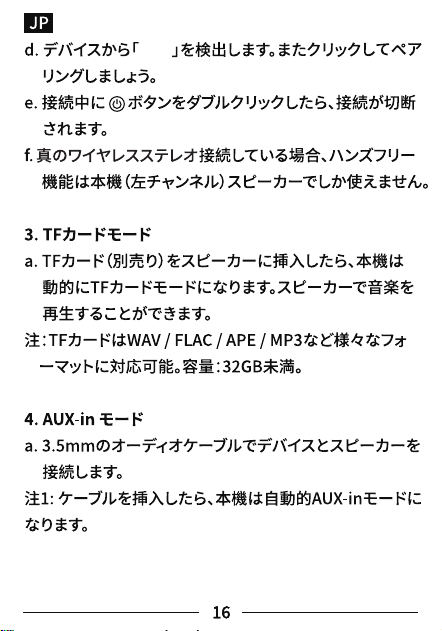 JP

d. デバイスから「　　」を検出します。またクリックしてペアリングしましょう。

e. 接続中に ボタンをダブルクリックしたら、接続が切断されます。

f. 真のワイヤレスステレオ接続している場合、ハンズフリー機能は本機（左チャンネル）スピーカーでしか使えません。

3. TFカードモード

a. TFカード（別売り）をスピーカーに挿入したら、本機は動的にTFカードモードになります。スピーカーで音楽を再生することができます。

注：TFカードはWAV / FLAC / APE / MP3など様々なフォーマットに対応可能。容量：32GB未満。

4. AUX-in モード

a. 3.5mmのオーディオケーブルでデバイスとスピーカーを接続します。

注1: ケーブルを挿入したら、本機は自動的AUX-inモードになります。

16